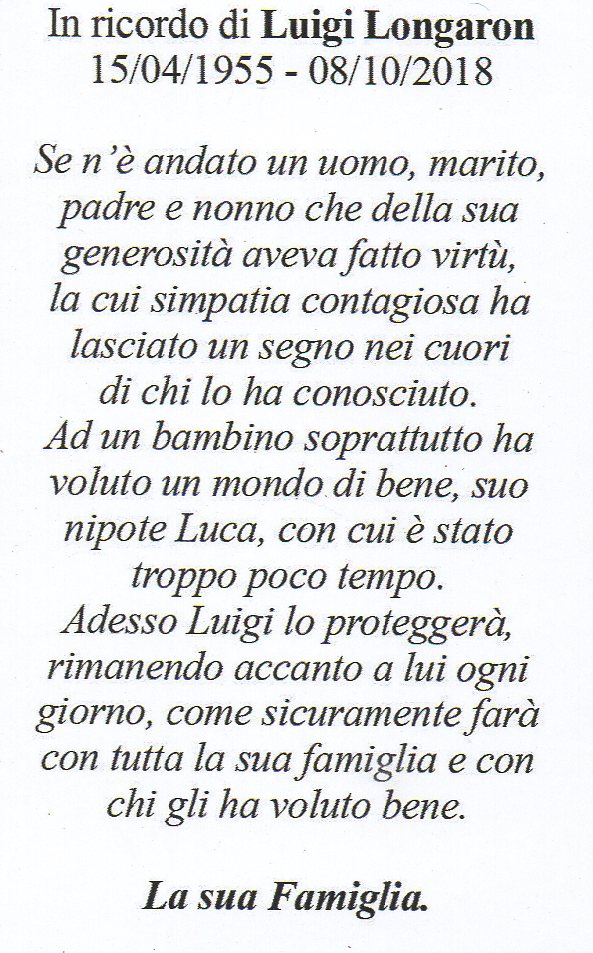 In ricordo di Luigi Longaron
15/04/1955 - 08/10/2018

Se n'è andato un uomo, marito, padre e nonno che della sua generosità aveva fatto virtù, la cui simpatia contagiosa ha lasciato un segno nei cuori di chi lo ha conosciuto.
Ad un bambino soprattutto ha voluto un mondo di bene, suo nipote Luca, con cui è stato troppo poco tempo.
Adesso Luigi lo proteggerà, rimanendo accanto a lui ogni giorno, come sicuramente farà con tutta la sua famiglia e con chi gli ha voluto bene.

La sua Famiglia.